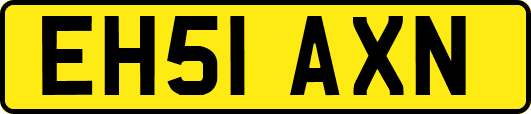 EH51 AXN